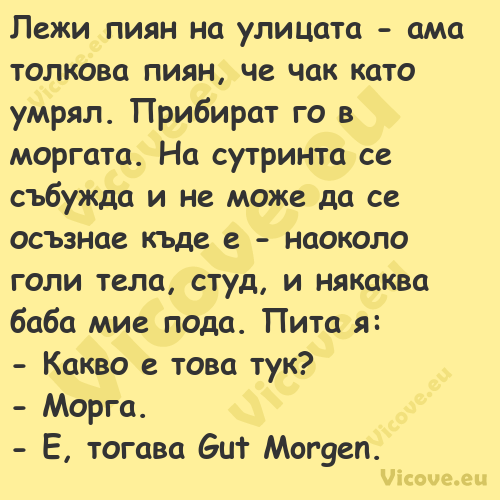 Лежи пиян на улицата - ама толкова пиян, че чак като умрял. Прибират го в моргата. На сутринта се събужда и не може да се осъзнае къде е - наоколо голи тела, студ, и някаква баба мие пода. Пита я:
- Какво е това тук?
- Морга.
- Е, тогава Gut Morgen.

Vicove.eu